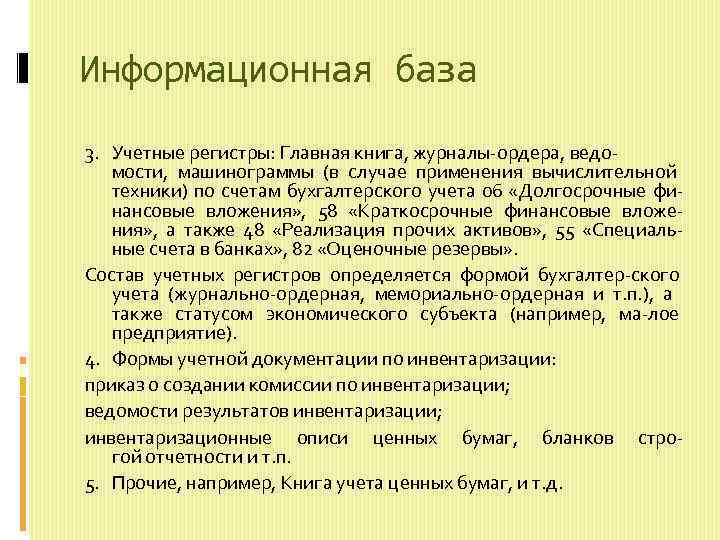 Информационная база

3. Учетные регистры: Главная книга, журналы-ордера, ведомости, машинограммы (в случае применения вычислительной техники) по счетам бухгалтерского учета 06 «Долгосрочные финансовые вложения», 58 «Краткосрочные финансовые вложения», а также 48 «Реализация прочих активов», 55 «Специальные счета в банках», 82 «Оценочные резервы».

Состав учетных регистров определяется формой бухгалтер-ского учета (журнально-ордерная, мемориально-ордерная и т.п.), а также статусом экономического субъекта (например, ма-лое предприятие).

4. Формы учетной документации по инвентаризации:

приказ о создании комиссии по инвентаризации;

ведомости результатов инвентаризации;

инвентаризационные описи ценных бумаг, бланков строгой отчетности и т.п.

5. Прочие, например, Книга учета ценных бумаг, и т.д.